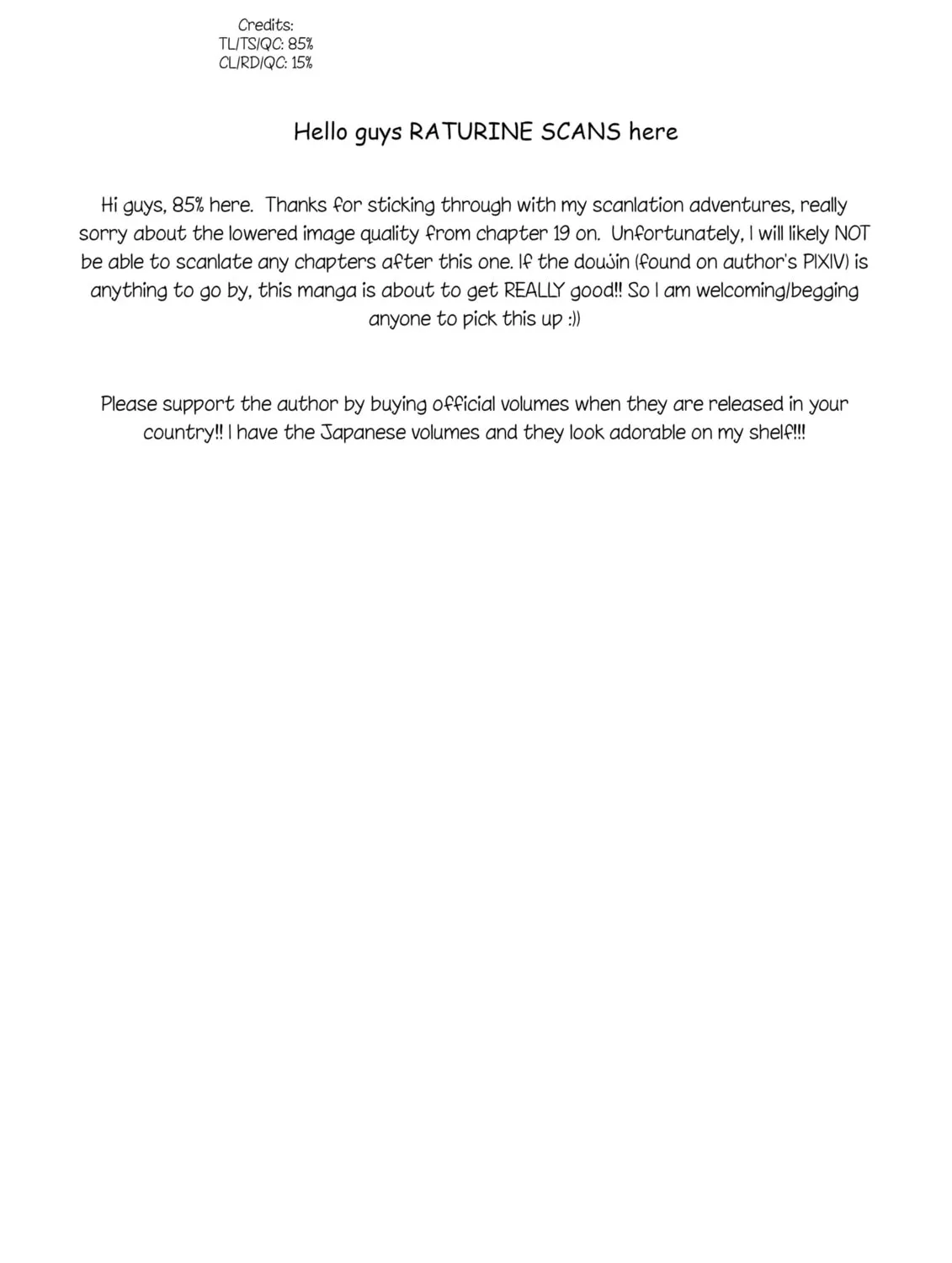 Credits:
TL/TS/QC: 85%
CL/RD/QC: 15%

Hello guys RATURINE SCANS here

Hi guys, 85% here. Thanks for sticking through with my scanlation adventures, really sorry about the lowered image quality from chapter 19 on. Unfortunately, I will likely NOT be able to scanlate any chapters after this one. If the doujin (found on author's PIXIV) is anything to go by, this manga is about to get REALLY good!! So I am welcoming/begging anyone to pick this up :))

Please support the author by buying official volumes when they are released in your country!! I have the Japanese volumes and they look adorable on my shelf!!!